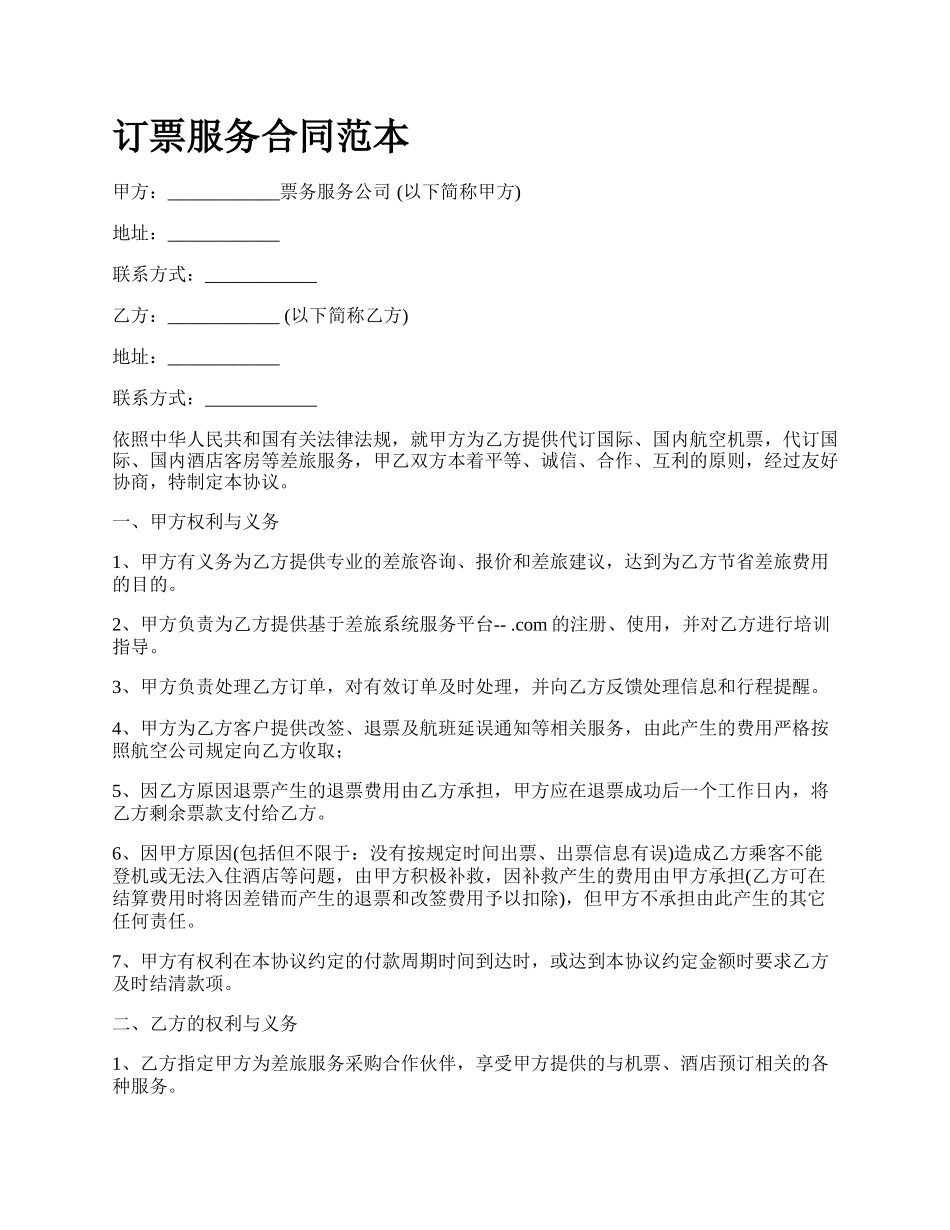 订票服务合同范本

甲方：____________票务服务公司 (以下简称甲方)

地址：____________

联系方式：____________

乙方：____________ (以下简称乙方)

地址：____________

联系方式：____________

依照中华人民共和国有关法律法规，就甲方为乙方提供代订国际、国内航空机票，代订国际、国内酒店客房等差旅服务，甲乙双方本着平等、诚信、合作、互利的原则，经过友好协商，特制定本协议。

一、甲方权利与义务

1、甲方有义务为乙方提供专业的差旅咨询、报价和差旅建议，达到为乙方节省差旅费用的目的。

2、甲方负责为乙方提供基于差旅系统服务平台-- .com 的注册、使用，并对乙方进行培训指导。

3、甲方负责处理乙方订单，对有效订单及时处理，并向乙方反馈处理信息和行程提醒。

4、甲方为乙方客户提供改签、退票及航班延误通知等相关服务，由此产生的费用严格按照航空公司规定向乙方收取；

5、因乙方原因退票产生的退票费用由乙方承担，甲方应在退票成功后一个工作日内，将乙方剩余票款支付给乙方。

6、因甲方原因(包括但不限于：没有按规定时间出票、出票信息有误)造成乙方乘客不能登机或无法入住酒店等问题，由甲方积极补救，因补救产生的费用由甲方承担(乙方可在结算费用时将因差错而产生的退票和改签费用予以扣除)，但甲方不承担由此产生的其它任何责任。

7、甲方有权利在本协议约定的付款周期时间到达时，或达到本协议约定金额时要求乙方及时结清款项。

二、乙方的权利与义务

1、乙方指定甲方为差旅服务采购合作伙伴，享受甲方提供的与机票、酒店预订相关的各种服务。